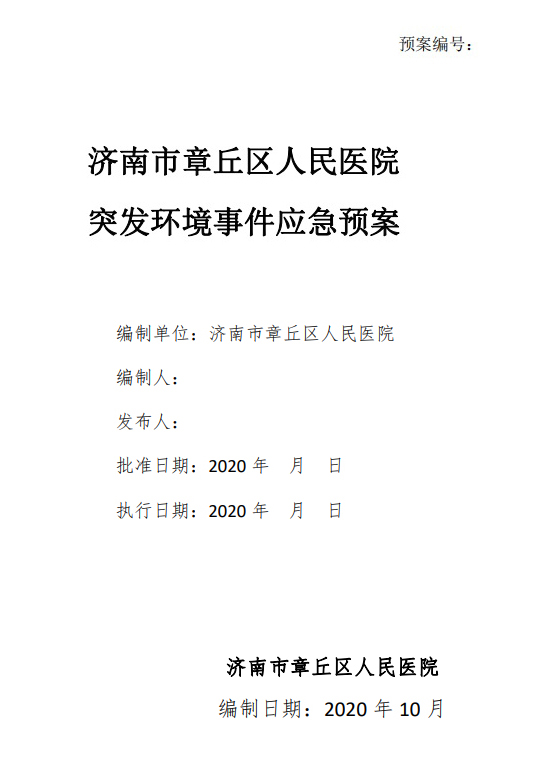 预案编号：

济南市章丘区人民医院
突发环境事件应急预案

编制单位：济南市章丘区人民医院

编制人：

发布人：

批准日期：2020 年　月　日

执行日期：2020 年　月　日

济南市章丘区人民医院

编制日期：2020 年 10 月